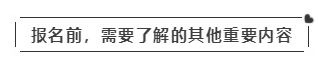 报名前，需要了解的其他重要内容